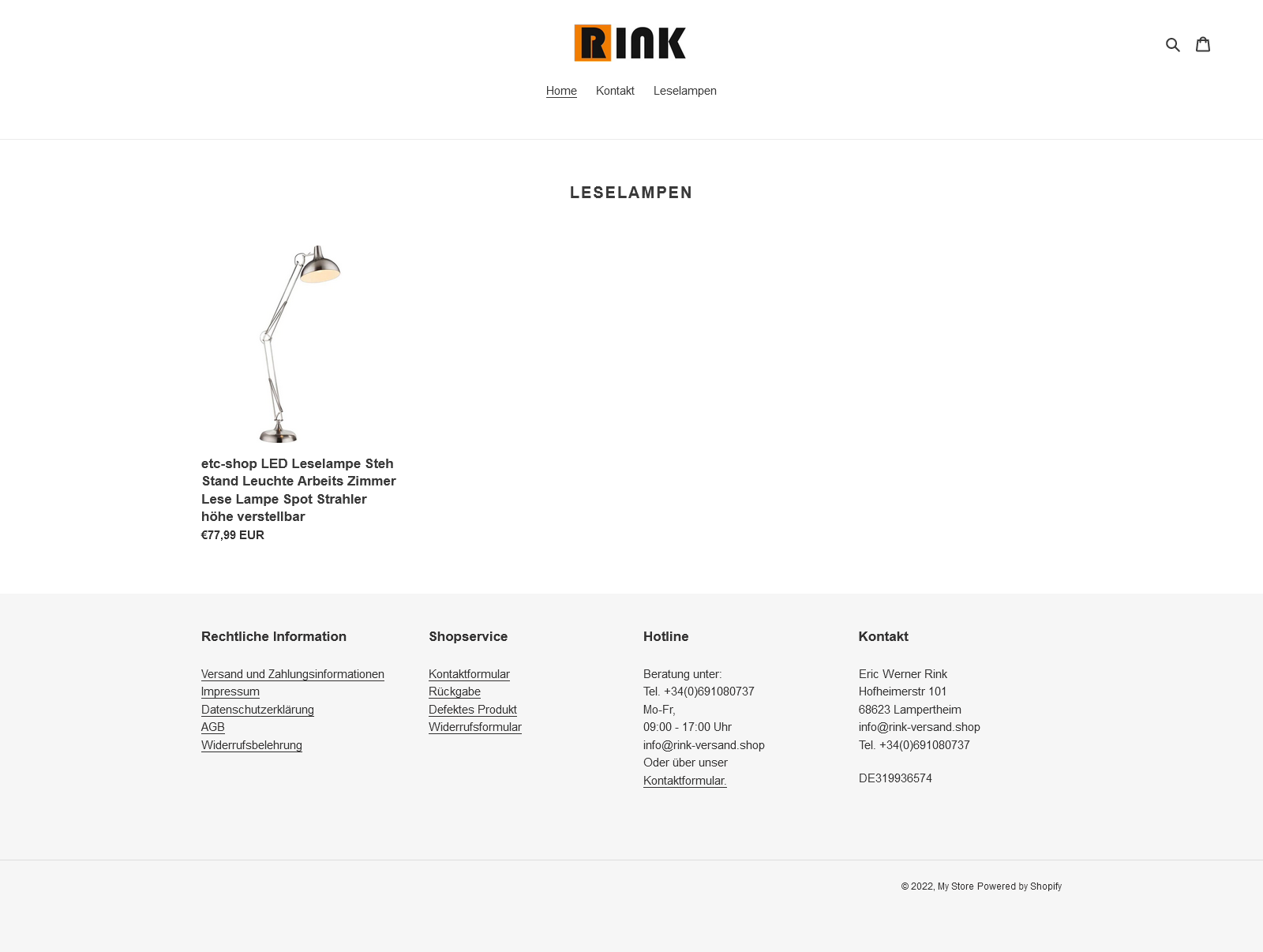 RINK

Home Kontakt Leselampen

LESELAMPEN

etc-shop LED Leselampe Steh Stand Leuchte Arbeits Zimmer Lese Lampe Spot Strahler höhe verstellbar
€77,99 EUR

Rechtliche Information

Versand und Zahlungsinformationen
Impressum
Datenschutzerklärung
AGB
Widerrufsbelehrung

Shopservice

Kontaktformular
Rückgabe
Defektes Produkt
Widerrufsformular

Hotline

Beratung unter:
Tel. +34(0)691080737
Mo-Fr,
09:00 - 17:00 Uhr
info@rink-versand.shop
Oder über unser
Kontaktformular.

Kontakt

Eric Werner Rink
Hofheimerstr 101
68623 Lampertheim
info@rink-versand.shop
Tel. +34(0)691080737

DE319936574

© 2022, My Store Powered by Shopify